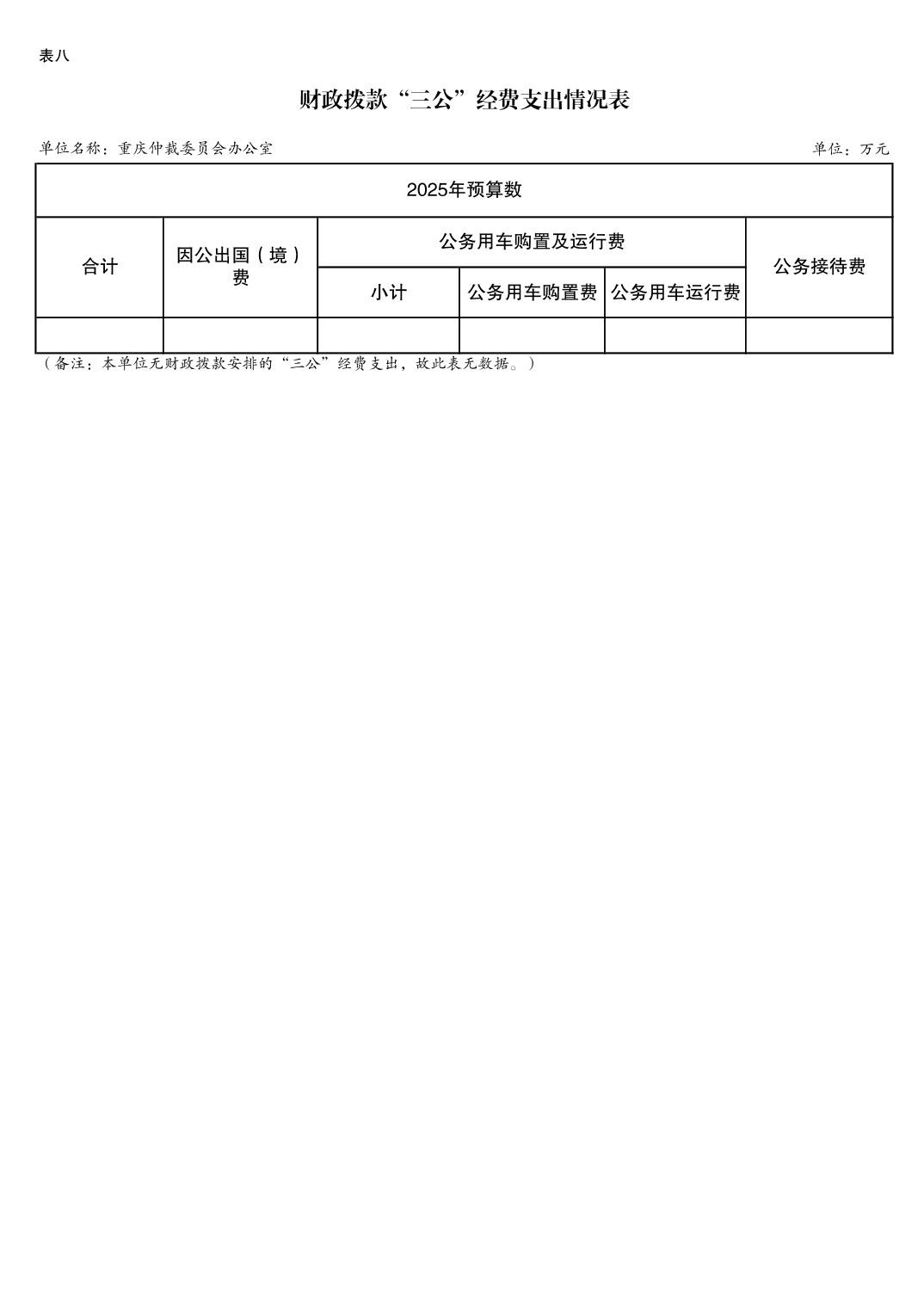 表八

财政拨款“三公”经费支出情况表

单位名称：重庆仲裁委员会办公室

单位：万元

| 2025年预算数 | | | | | |
|---|---|---|---|---|---|
| 合计 | 因公出国（境）费 | 公务用车购置及运行费 | | | 公务接待费 |
| | | 小计 | 公务用车购置费 | 公务用车运行费 | |
| | | | | | |

（备注：本单位无财政拨款安排的“三公”经费支出，故此表无数据。）